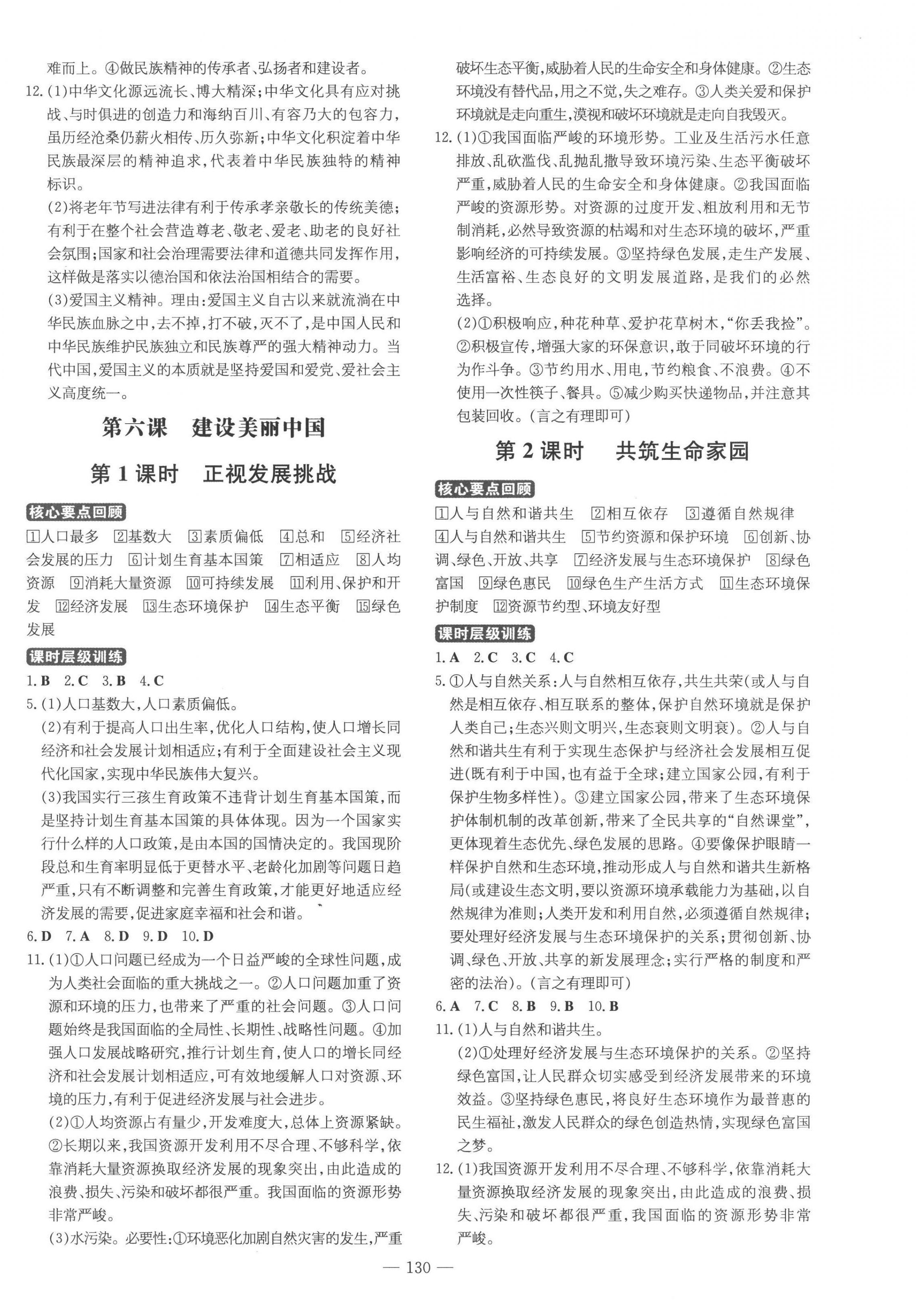 难而上。④做民族精神的传承者、弘扬者和建设者。

12.(1)中华文化源远流长、博大精深;中华文化具有应对挑战、与时俱进的创造力和海纳百川、有容乃大的包容力,虽历经沧桑仍薪火相传、历久弥新;中华文化积淀着中华民族最深层的精神追求,代表着中华民族独特的精神标识。

(2)将老年节写进法律有利于传承孝亲敬长的传统美德;有利于在整个社会营造尊老、敬老、爱老、助老的良好社会氛围;国家和社会治理需要法律和道德共同发挥作用,这样做是落实以德治国和依法治国相结合的需要。

(3)爱国主义精神。理由:爱国主义自古以来就流淌在中华民族血脉之中,去不掉,打不破,灭不了,是中国人民和中华民族维护民族独立和民族尊严的强大精神动力。当代中国,爱国主义的本质就是坚持爱国和爱党、爱社会主义高度统一。

第六课　建设美丽中国

第1课时　正视发展挑战

核心要点回顾

1人口最多 2基数大 3素质偏低 4总和 5经济社会发展的压力 6计划生育基本国策 7相适应 8人均资源 9消耗大量资源 10可持续发展 11利用、保护和开发 12经济发展 13生态环境保护 14生态平衡 15绿色发展

课时层级训练

1.B 2.C 3.B 4.C

5.(1)人口基数大,人口素质偏低。

(2)有利于提高人口出生率,优化人口结构,使人口增长同经济和社会发展计划相适应;有利于全面建设社会主义现代化国家,实现中华民族伟大复兴。

(3)我国实行三孩生育政策不违背计划生育基本国策,而是坚持计划生育基本国策的具体体现。因为一个国家实行什么样的人口政策,是由本国的国情决定的。我国现阶段总和生育率明显低于更替水平、老龄化加剧等问题日趋严重,只有不断调整和完善生育政策,才能更好地适应经济发展的需要,促进家庭幸福和社会和谐。

6.D 7.A 8.D 9.D 10.D

11.(1)①人口问题已经成为一个日益严峻的全球性问题,成为人类社会面临的重大挑战之一。②人口问题加重了资源和环境的压力,也带来了严重的社会问题。③人口问题始终是我国面临的全局性、长期性、战略性问题。④加强人口发展战略研究,推行计划生育,使人口的增长同经济和社会发展计划相适应,可有效地缓解人口对资源、环境的压力,有利于促进经济发展与社会进步。

(2)①人均资源占有量少,开发难度大,总体上资源紧缺。②长期以来,我国资源开发利用不尽合理、不够科学,依靠消耗大量资源换取经济发展的现象突出,由此造成的浪费、损失、污染和破坏都很严重。我国面临的资源形势非常严峻。

(3)水污染。必要性:①环境恶化加剧自然灾害的发生,严重破坏生态平衡,威胁着人民的生命安全和身体健康。②生态环境没有替代品,用之不觉,失之难存。③人类关爱和保护环境就是走向重生,漠视和破坏环境就是走向自我毁灭。

12.(1)①我国面临严峻的环境形势。工业及生活污水任意排放、乱砍滥伐、乱抛乱撒导致环境污染、生态平衡破坏严重,威胁着人民的生命安全和身体健康。②我国面临严峻的资源形势。对资源的过度开发、粗放利用和无节制消耗,必然导致资源的枯竭和对生态环境的破坏,严重影响经济的可持续发展。③坚持绿色发展,走生产发展、生活富裕、生态良好的文明发展道路,是我们的必然选择。

(2)①积极响应,种花种草、爱护花草树木,“你丢我捡”。②积极宣传,增强大家的环保意识,敢于同破坏环境的行为作斗争。③节约用水、用电,节约粮食、不浪费。④不使用一次性筷子、餐具。⑤减少购买快递物品,并注意其包装回收。(言之有理即可)

第2课时　共筑生命家园

核心要点回顾

1人与自然和谐共生 2相互依存 3遵循自然规律 4人与自然和谐共生 5节约资源和保护环境 6创新、协调、绿色、开放、共享 7经济发展与生态环境保护 8绿色富国 9绿色惠民 10绿色生产生活方式 11生态环境保护制度 12资源节约型、环境友好型

课时层级训练

1.A 2.C 3.C 4.C

5.①人与自然关系:人与自然相互依存,共生共荣(或人与自然是相互依存、相互联系的整体,保护自然环境就是保护人类自己;生态兴则文明兴,生态衰则文明衰)。②人与自然和谐共生有利于实现生态保护与经济社会发展相互促进(既有利于中国,也有益于全球;建立国家公园,有利于保护生物多样性)。③建立国家公园,带来了生态环境保护体制机制的改革创新,带来了全民共享的“自然课堂”,更体现着生态优先、绿色发展的思路。④要像保护眼睛一样保护自然和生态环境,推动形成人与自然和谐共生新格局(或建设生态文明,要以资源环境承载能力为基础,以自然规律为准则;人类开发和利用自然,必须遵循自然规律;要处理好经济发展与生态环境保护的关系;贯彻创新、协调、绿色、开放、共享的新发展理念;实行严格的制度和严密的法治)。(言之有理即可)

6.A 7.C 8.B 9.B 10.B

11.(1)人与自然和谐共生。

(2)①处理好经济发展与生态环境保护的关系。②坚持绿色富国,让人民群众切实感受到经济发展带来的环境效益。③坚持绿色惠民,将良好生态环境作为最普惠的民生福祉,激发人民群众的绿色创造热情,实现绿色富国之梦。

12.(1)我国资源开发利用不尽合理、不够科学,依靠消耗大量资源换取经济发展的现象突出,由此造成的浪费、损失、污染和破坏都很严重,我国面临的资源形势非常严峻。

— 130 —